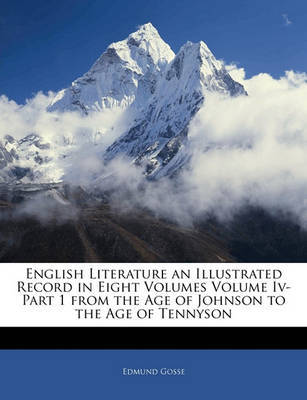 English Literature an Illustrated Record in Eight Volumes Volume Iv-Part 1 from the Age of Johnson to the Age of Tennyson

Edmund Gosse